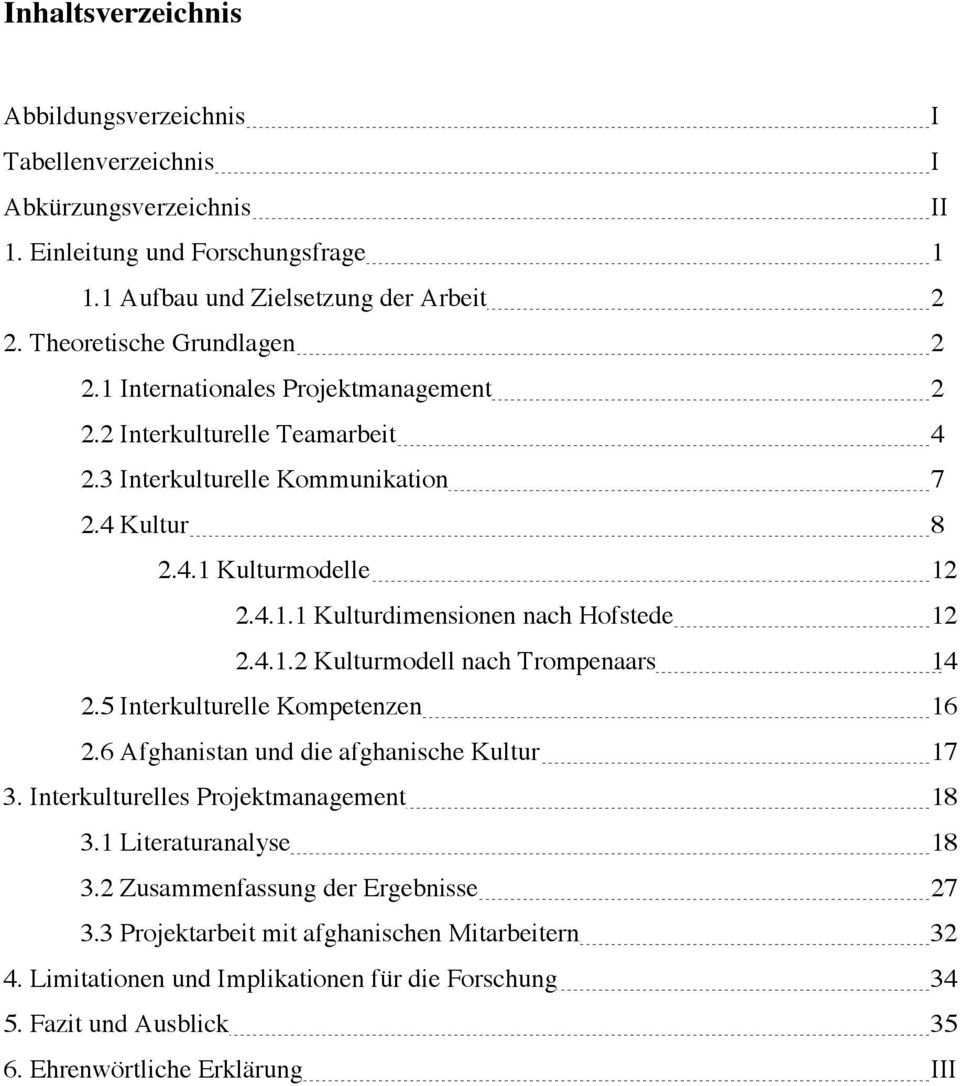 Inhaltsverzeichnis

Abbildungsverzeichnis I
Tabellenverzeichnis I
Abkürzungsverzeichnis II
1. Einleitung und Forschungsfrage 1
1.1 Aufbau und Zielsetzung der Arbeit 2
2. Theoretische Grundlagen 2
2.1 Internationales Projektmanagement 2
2.2 Interkulturelle Teamarbeit 4
2.3 Interkulturelle Kommunikation 7
2.4 Kultur 8
2.4.1 Kulturmodelle 12
2.4.1.1 Kulturdimensionen nach Hofstede 12
2.4.1.2 Kulturmodell nach Trompenaars 14
2.5 Interkulturelle Kompetenzen 16
2.6 Afghanistan und die afghanische Kultur 17
3. Interkulturelles Projektmanagement 18
3.1 Literaturanalyse 18
3.2 Zusammenfassung der Ergebnisse 27
3.3 Projektarbeit mit afghanischen Mitarbeitern 32
4. Limitationen und Implikationen für die Forschung 34
5. Fazit und Ausblick 35
6. Ehrenwörtliche Erklärung III